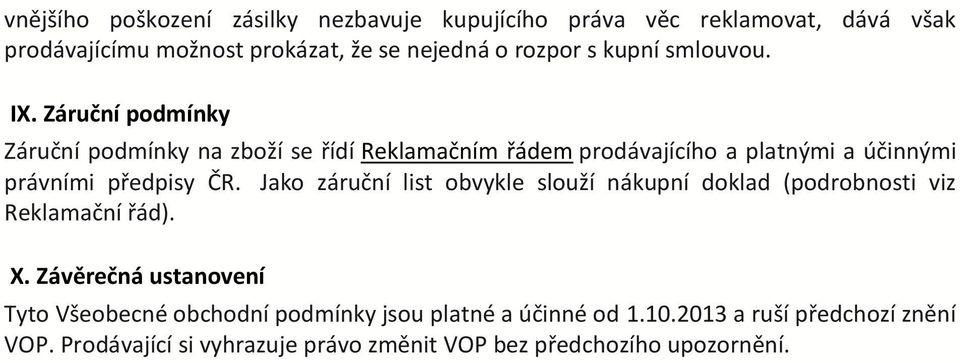 vnějšího poškození zásilky nezbavuje kupujícího práva věc reklamovat, dává však prodávajícímu možnost prokázat, že se nejedná o rozpor s kupní smlouvou.

IX. Záruční podmínky

Záruční podmínky na zboží se řídí Reklamačním řádem prodávajícího a platnými a účinnými právními předpisy ČR. Jako záruční list obvykle slouží nákupní doklad (podrobnosti viz Reklamační řád).

X. Závěrečná ustanovení

Tyto Všeobecné obchodní podmínky jsou platné a účinné od 1.10.2013 a ruší předchozí znění VOP. Prodávající si vyhrazuje právo změnit VOP bez předchozího upozornění.